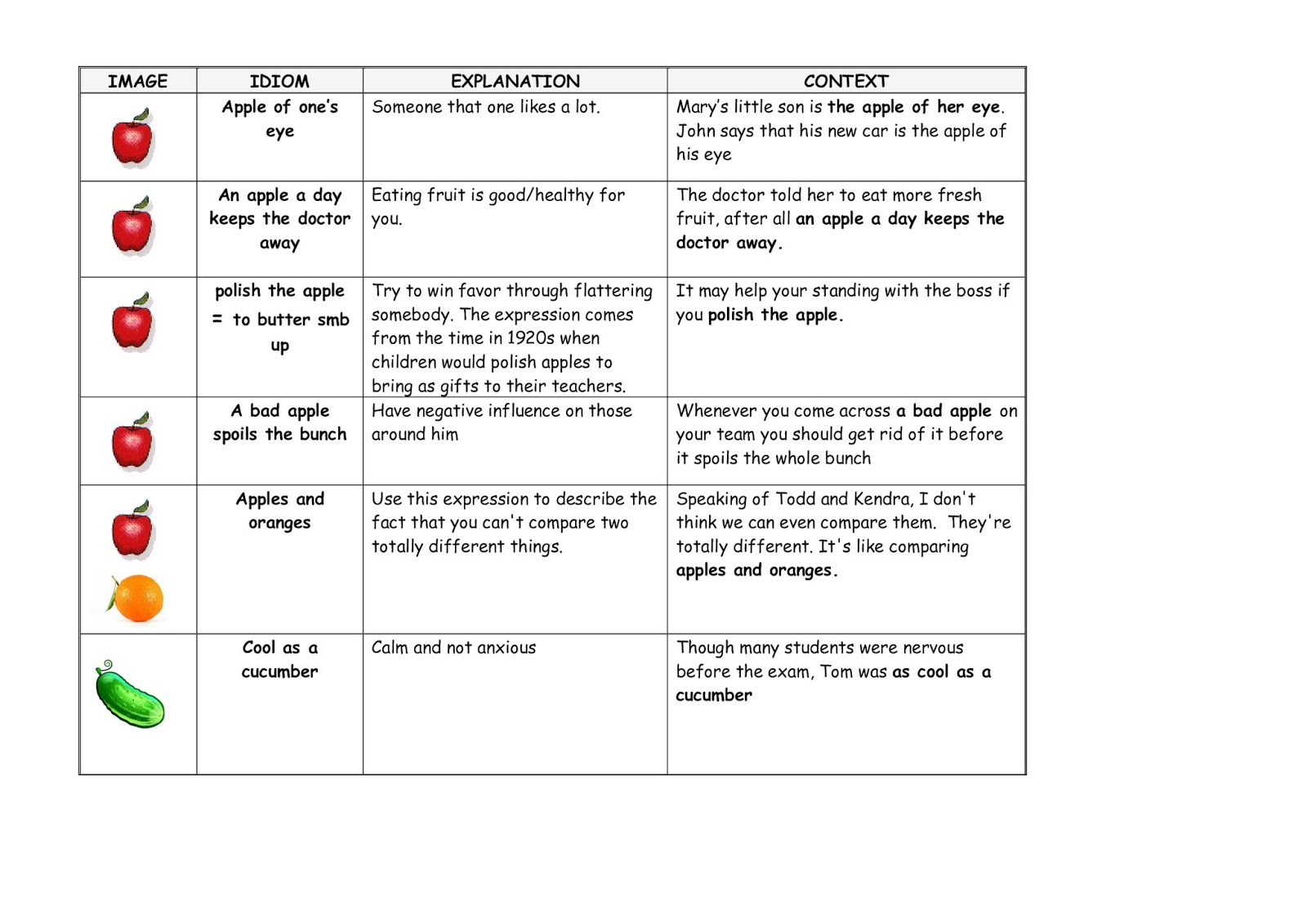 | IMAGE | IDIOM | EXPLANATION | CONTEXT |
|---|---|---|---|
| | Apple of one's eye | Someone that one likes a lot. | Mary's little son is the apple of her eye. John says that his new car is the apple of his eye |
| | An apple a day keeps the doctor away | Eating fruit is good/healthy for you. | The doctor told her to eat more fresh fruit, after all an apple a day keeps the doctor away. |
| | polish the apple = to butter smb up | Try to win favor through flattering somebody. The expression comes from the time in 1920s when children would polish apples to bring as gifts to their teachers. | It may help your standing with the boss if you polish the apple. |
| | A bad apple spoils the bunch | Have negative influence on those around him | Whenever you come across a bad apple on your team you should get rid of it before it spoils the whole bunch |
| | Apples and oranges | Use this expression to describe the fact that you can't compare two totally different things. | Speaking of Todd and Kendra, I don't think we can even compare them. They're totally different. It's like comparing apples and oranges. |
| | Cool as a cucumber | Calm and not anxious | Though many students were nervous before the exam, Tom was as cool as a cucumber |